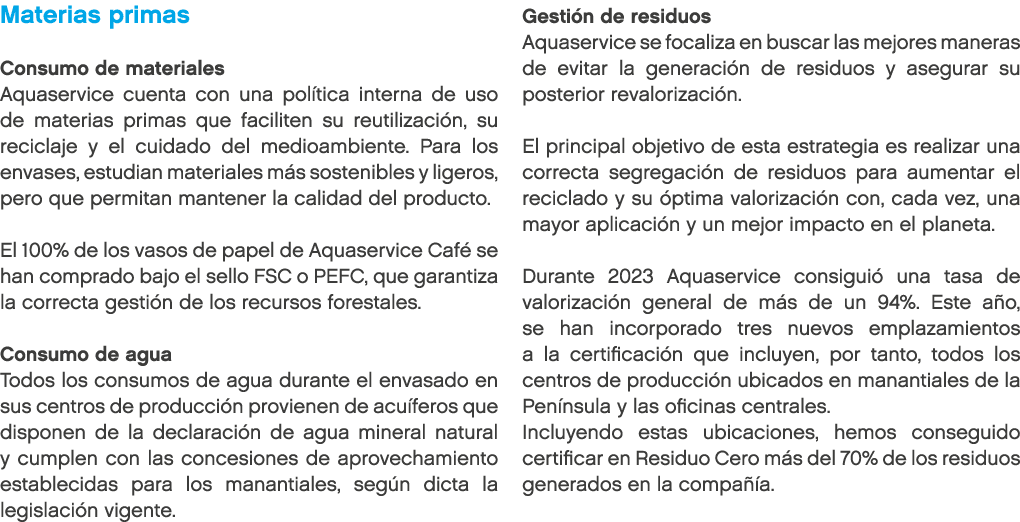 Materias primas

Consumo de materiales
Aquaservice cuenta con una política interna de uso de materias primas que faciliten su reutilización, su reciclaje y el cuidado del medioambiente. Para los envases, estudian materiales más sostenibles y ligeros, pero que permitan mantener la calidad del producto.

El 100% de los vasos de papel de Aquaservice Café se han comprado bajo el sello FSC o PEFC, que garantiza la correcta gestión de los recursos forestales.

Consumo de agua
Todos los consumos de agua durante el envasado en sus centros de producción provienen de acuíferos que disponen de la declaración de agua mineral natural y cumplen con las concesiones de aprovechamiento establecidas para los manantiales, según dicta la legislación vigente.

Gestión de residuos
Aquaservice se focaliza en buscar las mejores maneras de evitar la generación de residuos y asegurar su posterior revalorización.

El principal objetivo de esta estrategia es realizar una correcta segregación de residuos para aumentar el reciclado y su óptima valorización con, cada vez, una mayor aplicación y un mejor impacto en el planeta.

Durante 2023 Aquaservice consiguió una tasa de valorización general de más de un 94%. Este año, se han incorporado tres nuevos emplazamientos a la certificación que incluyen, por tanto, todos los centros de producción ubicados en manantiales de la Península y las oficinas centrales.
Incluyendo estas ubicaciones, hemos conseguido certificar en Residuo Cero más del 70% de los residuos generados en la compañía.